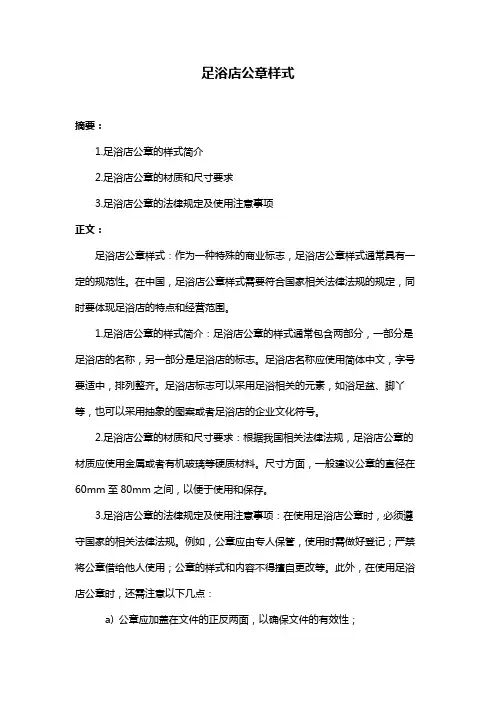 足浴店公章样式

摘要：

1.足浴店公章的样式简介

2.足浴店公章的材质和尺寸要求

3.足浴店公章的法律规定及使用注意事项

正文：

足浴店公章样式：作为一种特殊的商业标志，足浴店公章样式通常具有一定的规范性。在中国，足浴店公章样式需要符合国家相关法律法规的规定，同时要体现足浴店的特点和经营范围。

1.足浴店公章的样式简介：足浴店公章的样式通常包含两部分，一部分是足浴店的名称，另一部分是足浴店的标志。足浴店名称应使用简体中文，字号要适中，排列整齐。足浴店标志可以采用足浴相关的元素，如浴足盆、脚丫等，也可以采用抽象的图案或者足浴店的企业文化符号。

2.足浴店公章的材质和尺寸要求：根据我国相关法律法规，足浴店公章的材质应使用金属或者有机玻璃等硬质材料。尺寸方面，一般建议公章的直径在60mm 至 80mm 之间，以便于使用和保存。

3.足浴店公章的法律规定及使用注意事项：在使用足浴店公章时，必须遵守国家的相关法律法规。例如，公章应由专人保管，使用时需做好登记；严禁将公章借给他人使用；公章的样式和内容不得擅自更改等。此外，在使用足浴店公章时，还需注意以下几点：

a) 公章应加盖在文件的正反两面，以确保文件的有效性；